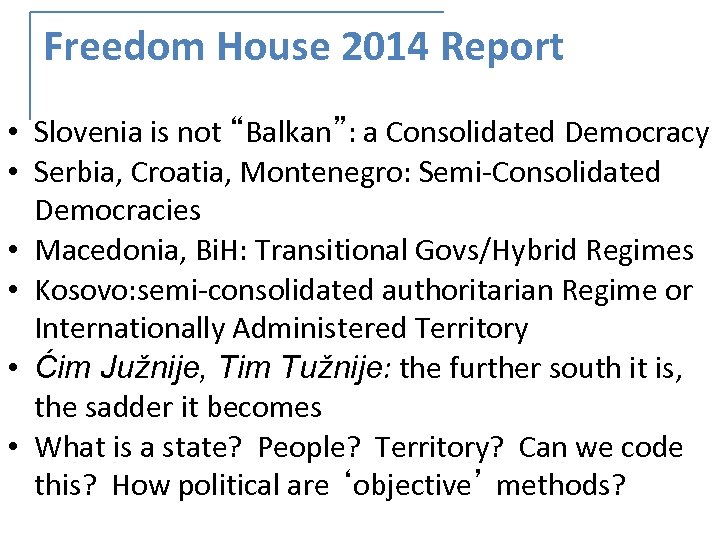 Freedom House 2014 Report

• Slovenia is not “Balkan”: a Consolidated Democracy
• Serbia, Croatia, Montenegro: Semi-Consolidated Democracies
• Macedonia, BiH: Transitional Govs/Hybrid Regimes
• Kosovo:semi-consolidated authoritarian Regime or Internationally Administered Territory
• Ćim Južnije, Tim Tužnije: the further south it is, the sadder it becomes
• What is a state? People? Territory? Can we code this? How political are ‘objective’ methods?